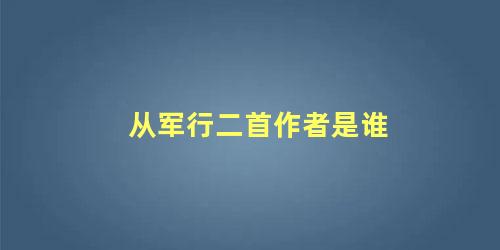 从军行二首作者是谁